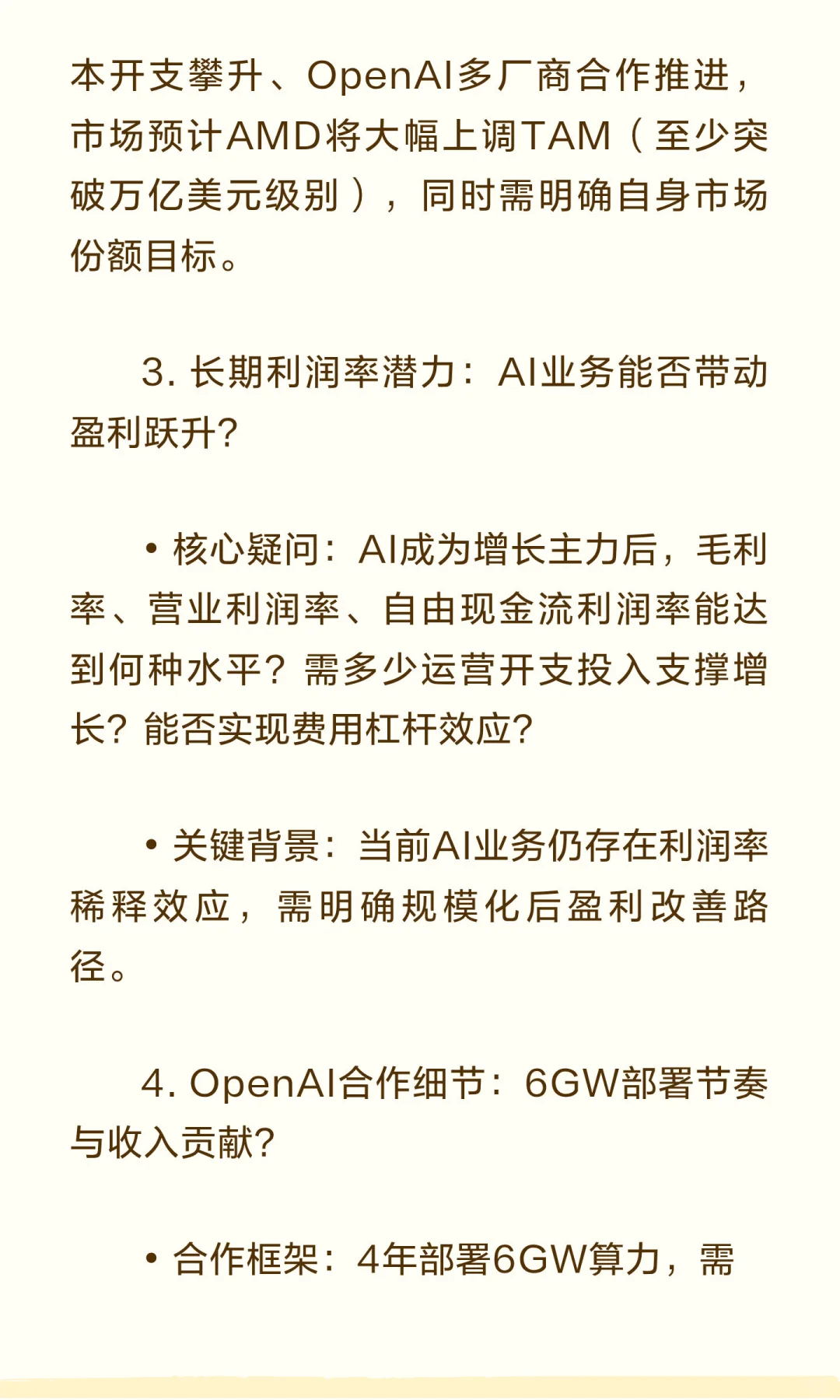 本开支攀升、OpenAI多厂商合作推进，市场预计AMD将大幅上调TAM（至少突破万亿美元级别），同时需明确自身市场份额目标。

3. 长期利润率潜力：AI业务能否带动盈利跃升？

• 核心疑问：AI成为增长主力后，毛利率、营业利润率、自由现金流利润率能达到何种水平？需多少运营开支投入支撑增长？能否实现费用杠杆效应？

• 关键背景：当前AI业务仍存在利润率稀释效应，需明确规模化后盈利改善路径。

4. OpenAI合作细节：6GW部署节奏与收入贡献？

• 合作框架：4年部署6GW算力，需